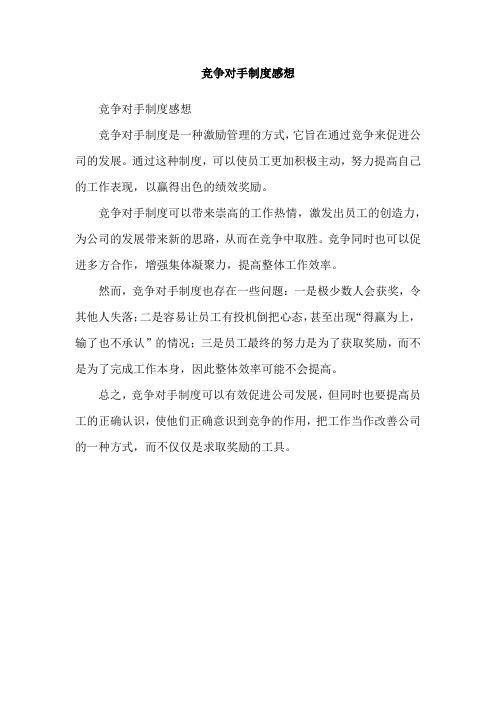 竞争对手制度感想

竞争对手制度感想

竞争对手制度是一种激励管理的方式，它旨在通过竞争来促进公司的发展。通过这种制度，可以使员工更加积极主动，努力提高自己的工作表现，以赢得出色的绩效奖励。

竞争对手制度可以带来崇高的工作热情，激发出员工的创造力，为公司的发展带来新的思路，从而在竞争中取胜。竞争同时也可以促进多方合作，增强集体凝聚力，提高整体工作效率。

然而，竞争对手制度也存在一些问题：一是极少数人会获奖，令其他人失落；二是容易让员工有投机倒把心态，甚至出现“得赢为上，输了也不承认”的情况；三是员工最终的努力是为了获取奖励，而不是为了完成工作本身，因此整体效率可能不会提高。

总之，竞争对手制度可以有效促进公司发展，但同时也要提高员工的正确认识，使他们正确意识到竞争的作用，把工作当作改善公司的一种方式，而不仅仅是求取奖励的工具。